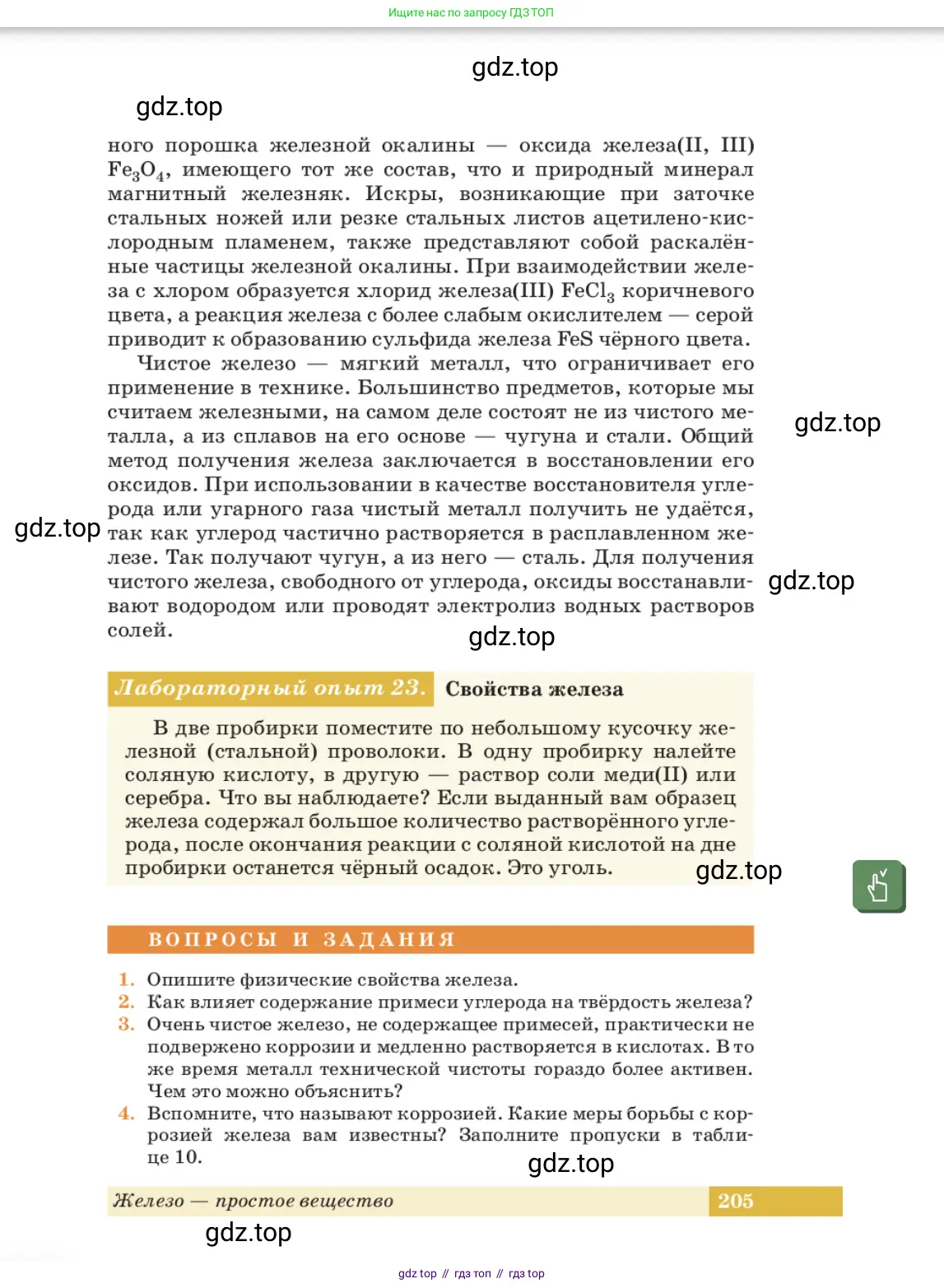 Ищите нас по запросу ГДЗ ТОП

gdz.top

gdz.top

ного порошка железной окалины — оксида железа(II, III) $Fe_3O_4$, имеющего тот же состав, что и природный минерал магнитный железняк. Искры, возникающие при заточке стальных ножей или резке стальных листов ацетилено-кислородным пламенем, также представляют собой раскалённые частицы железной окалины. При взаимодействии железа с хлором образуется хлорид железа(III) $FeCl_3$ коричневого цвета, а реакция железа с более слабым окислителем — серой приводит к образованию сульфида железа FeS чёрного цвета.

Чистое железо — мягкий металл, что ограничивает его применение в технике. Большинство предметов, которые мы считаем железными, на самом деле состоят не из чистого металла, а из сплавов на его основе — чугуна и стали. Общий метод получения железа заключается в восстановлении его оксидов. При использовании в качестве восстановителя углерода или угарного газа чистый металл получить не удаётся, так как углерод частично растворяется в расплавленном железе. Так получают чугун, а из него — сталь. Для получения чистого железа, свободного от углерода, оксиды восстанавливают водородом или проводят электролиз водных растворов солей.

gdz.top

gdz.top

gdz.top

gdz.top

Лабораторный опыт 23. Свойства железа

В две пробирки поместите по небольшому кусочку железной (стальной) проволоки. В одну пробирку налейте соляную кислоту, в другую — раствор соли меди(II) или серебра. Что вы наблюдаете? Если выданный вам образец железа содержал большое количество растворённого углерода, после окончания реакции с соляной кислотой на дне пробирки останется чёрный осадок. Это уголь.

gdz.top

ВОПРОСЫ И ЗАДАНИЯ

1. Опишите физические свойства железа.
2. Как влияет содержание примеси углерода на твёрдость железа?
3. Очень чистое железо, не содержащее примесей, практически не подвержено коррозии и медленно растворяется в кислотах. В то же время металл технической чистоты гораздо более активен. Чем это можно объяснить?
4. Вспомните, что называют коррозией. Какие меры борьбы с коррозией железа вам известны? Заполните пропуски в таблице 10.

gdz.top

Железо — простое вещество 205

gdz.top

gdz top // гдз топ // гдз top